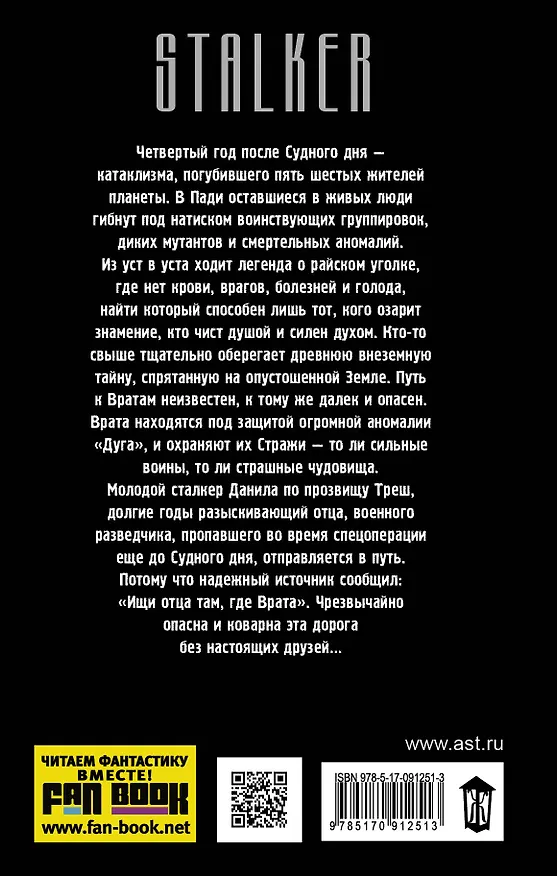 STALKER

Четвертый год после Судного дня — катаклизма, погубившего пять шестых жителей планеты. В Пади оставшиеся в живых люди гибнут под натиском воинствующих группировок, диких мутантов и смертельных аномалий.

Из уст в уста ходит легенда о райском уголке, где нет крови, врагов, болезней и голода, найти который способен лишь тот, кого озарит знамение, кто чист душой и силен духом. Кто-то свыше тщательно оберегает древнюю внеземную тайну, спрятанную на опустошенной Земле. Путь к Вратам неизвестен, к тому же далек и опасен. Врата находятся под защитой огромной аномалии «Дуга», и охраняют их Стражи — то ли сильные воины, то ли страшные чудовища.

Молодой сталкер Данила по прозвищу Треш, долгие годы разыскивающий отца, военного разведчика, пропавшего во время спецоперации еще до Судного дня, отправляется в путь. Потому что надежный источник сообщил: «Ищи отца там, где Врата». Чрезвычайно опасна и коварна эта дорога без настоящих друзей...

www.ast.ru

ЧИТАЕМ ФАНТАСТИКУ ВМЕСТЕ!
FAN BOOK
www.fan-book.net

ISBN 978-5-17-091251-3
9 785170 912513